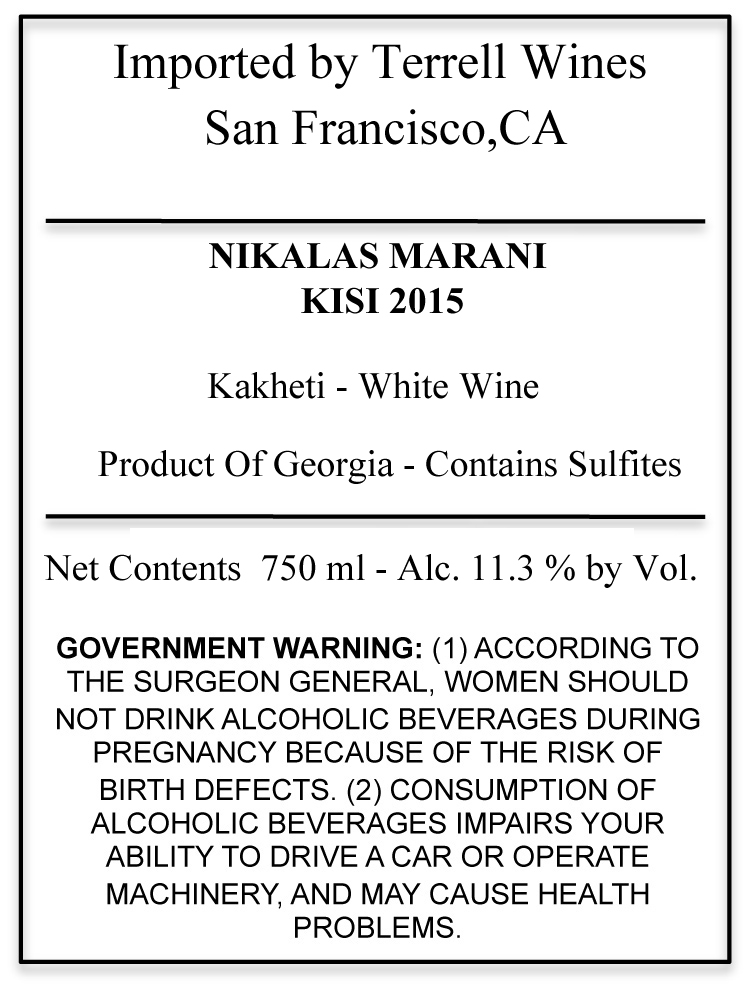 Imported by Terrell Wines
San Francisco,CA

NIKALAS MARANI
KISI 2015

Kakheti - White Wine

Product Of Georgia - Contains Sulfites

Net Contents 750 ml - Alc. 11.3 % by Vol.

GOVERNMENT WARNING: (1) ACCORDING TO THE SURGEON GENERAL, WOMEN SHOULD NOT DRINK ALCOHOLIC BEVERAGES DURING PREGNANCY BECAUSE OF THE RISK OF BIRTH DEFECTS. (2) CONSUMPTION OF ALCOHOLIC BEVERAGES IMPAIRS YOUR ABILITY TO DRIVE A CAR OR OPERATE MACHINERY, AND MAY CAUSE HEALTH PROBLEMS.